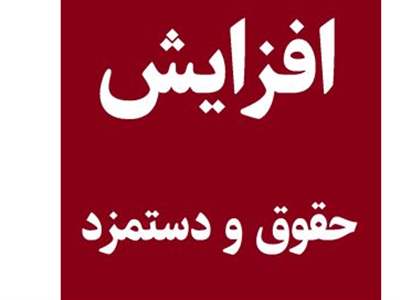 افزایش

حقوق و دستمزد